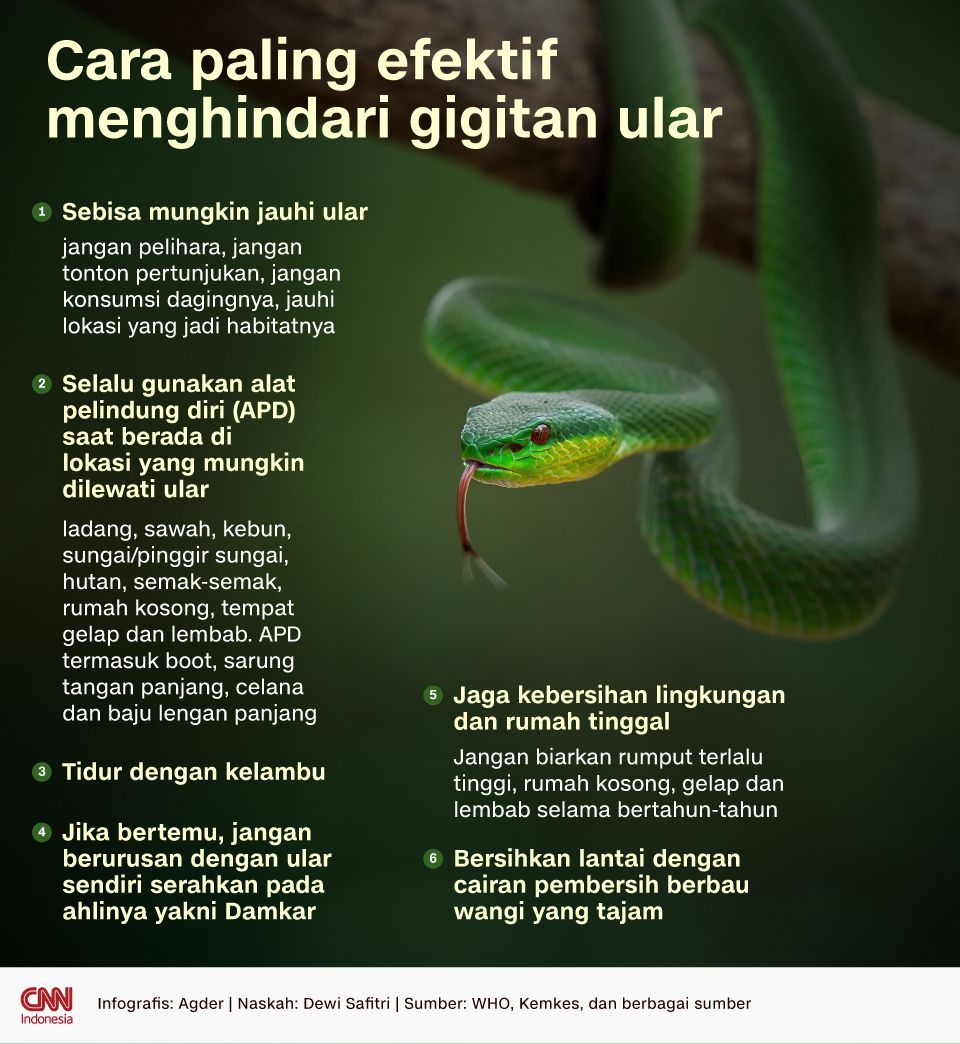 Cara paling efektif menghindari gigitan ular

1 Sebisa mungkin jauhi ular

jangan pelihara, jangan tonton pertunjukan, jangan konsumsi dagingnya, jauhi lokasi yang jadi habitatnya

2 Selalu gunakan alat pelindung diri (APD) saat berada di lokasi yang mungkin dilewati ular

ladang, sawah, kebun, sungai/pinggir sungai, hutan, semak-semak, rumah kosong, tempat gelap dan lembab. APD termasuk boot, sarung tangan panjang, celana dan baju lengan panjang

3 Tidur dengan kelambu

4 Jika bertemu, jangan berurusan dengan ular sendiri serahkan pada ahlinya yakni Damkar

5 Jaga kebersihan lingkungan dan rumah tinggal

Jangan biarkan rumput terlalu tinggi, rumah kosong, gelap dan lembab selama bertahun-tahun

6 Bersihkan lantai dengan cairan pembersih berbau wangi yang tajam

CNN Indonesia

Infografis: Agder | Naskah: Dewi Safitri | Sumber: WHO, Kemkes, dan berbagai sumber